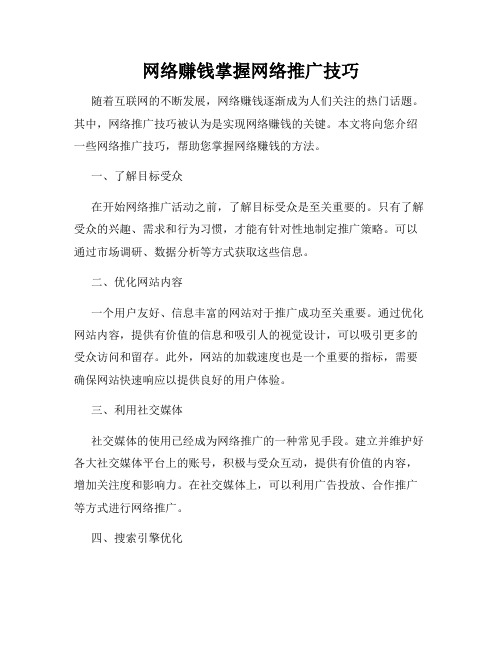 网络赚钱掌握网络推广技巧

随着互联网的不断发展，网络赚钱逐渐成为人们关注的热门话题。其中，网络推广技巧被认为是实现网络赚钱的关键。本文将向您介绍一些网络推广技巧，帮助您掌握网络赚钱的方法。

一、了解目标受众

在开始网络推广活动之前，了解目标受众是至关重要的。只有了解受众的兴趣、需求和行为习惯，才能有针对性地制定推广策略。可以通过市场调研、数据分析等方式获取这些信息。

二、优化网站内容

一个用户友好、信息丰富的网站对于推广成功至关重要。通过优化网站内容，提供有价值的信息和吸引人的视觉设计，可以吸引更多的受众访问和留存。此外，网站的加载速度也是一个重要的指标，需要确保网站快速响应以提供良好的用户体验。

三、利用社交媒体

社交媒体的使用已经成为网络推广的一种常见手段。建立并维护好各大社交媒体平台上的账号，积极与受众互动，提供有价值的内容，增加关注度和影响力。在社交媒体上，可以利用广告投放、合作推广等方式进行网络推广。

四、搜索引擎优化